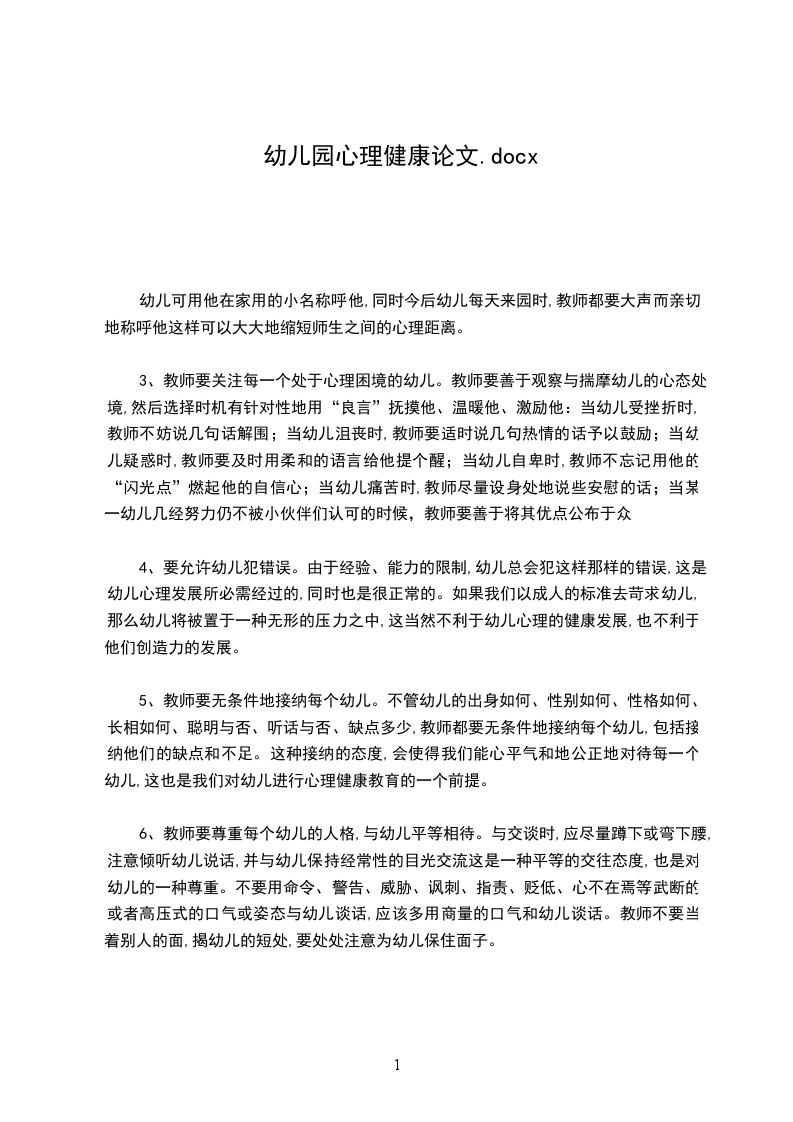 幼儿园心理健康论文.docx

幼儿可用他在家用的小名称呼他,同时今后幼儿每天来园时,教师都要大声而亲切地称呼他这样可以大大地缩短师生之间的心理距离。

3、教师要关注每一个处于心理困境的幼儿。教师要善于观察与揣摩幼儿的心态处境,然后选择时机有针对性地用“良言”抚摸他、温暖他、激励他：当幼儿受挫折时,教师不妨说几句话解围；当幼儿沮丧时,教师要适时说几句热情的话予以鼓励；当幼儿疑惑时,教师要及时用柔和的语言给他提个醒；当幼儿自卑时,教师不忘记用他的“闪光点”燃起他的自信心；当幼儿痛苦时,教师尽量设身处地说些安慰的话；当某一幼儿几经努力仍不被小伙伴们认可的时候，教师要善于将其优点公布于众

4、要允许幼儿犯错误。由于经验、能力的限制,幼儿总会犯这样那样的错误,这是幼儿心理发展所必需经过的,同时也是很正常的。如果我们以成人的标准去苛求幼儿,那么幼儿将被置于一种无形的压力之中,这当然不利于幼儿心理的健康发展,也不利于他们创造力的发展。

5、教师要无条件地接纳每个幼儿。不管幼儿的出身如何、性别如何、性格如何、长相如何、聪明与否、听话与否、缺点多少,教师都要无条件地接纳每个幼儿,包括接纳他们的缺点和不足。这种接纳的态度,会使得我们能心平气和地公正地对待每一个幼儿,这也是我们对幼儿进行心理健康教育的一个前提。

6、教师要尊重每个幼儿的人格,与幼儿平等相待。与交谈时,应尽量蹲下或弯下腰,注意倾听幼儿说话,并与幼儿保持经常性的目光交流这是一种平等的交往态度,也是对幼儿的一种尊重。不要用命令、警告、威胁、讽刺、指责、贬低、心不在焉等武断的或者高压式的口气或姿态与幼儿谈话,应该多用商量的口气和幼儿谈话。教师不要当着别人的面,揭幼儿的短处,要处处注意为幼儿保住面子。

1